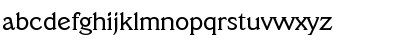 abcdefghijklmnopqrstuvwxyz